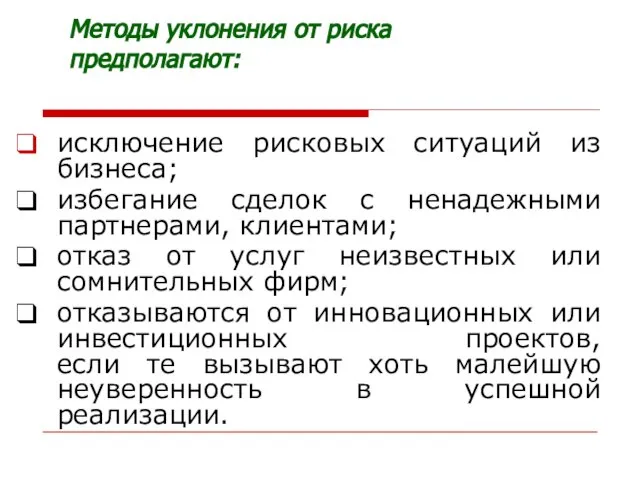 Методы уклонения от риска предполагают:

❑ исключение рисковых ситуаций из бизнеса;
❑ избегание сделок с ненадежными партнерами, клиентами;
❑ отказ от услуг неизвестных или сомнительных фирм;
❑ отказываются от инновационных или инвестиционных проектов, если те вызывают хоть малейшую неуверенность в успешной реализации.